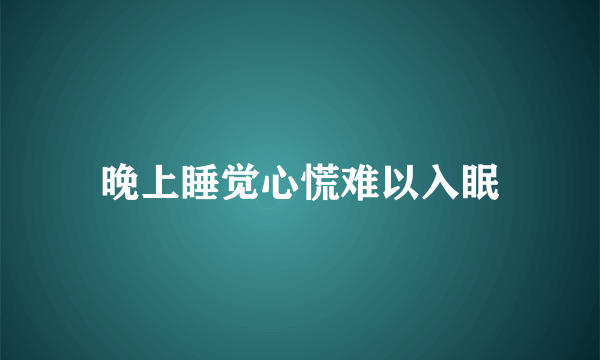 晚上睡觉心慌难以入眠